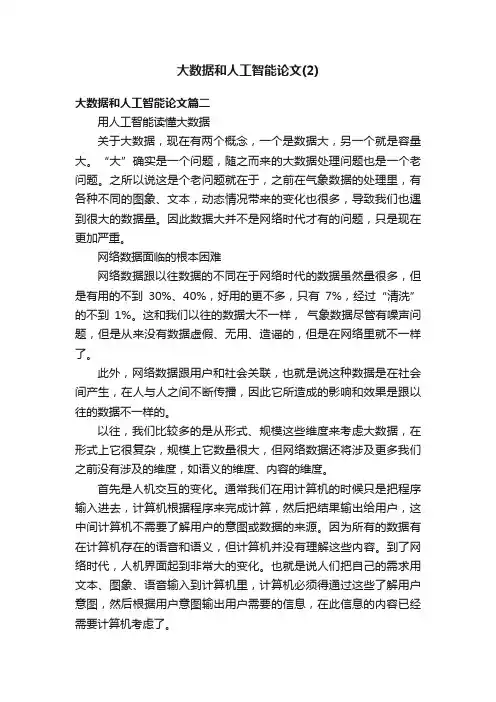 大数据和人工智能论文(2)

大数据和人工智能论文篇二

用人工智能读懂大数据

关于大数据，现在有两个概念，一个是数据大，另一个就是容量大。“大”确实是一个问题，随之而来的大数据处理问题也是一个老问题。之所以说这是个老问题就在于，之前在气象数据的处理里，有各种不同的图象、文本，动态情况带来的变化也很多，导致我们也遇到很大的数据量。因此数据大并不是网络时代才有的问题，只是现在更加严重。

网络数据面临的根本困难

网络数据跟以往数据的不同在于网络时代的数据虽然量很多，但是有用的不到 30%、40%，好用的更不多，只有 7%，经过“清洗”的不到 1%。这和我们以往的数据大不一样， 气象数据尽管有噪声问题，但是从来没有数据虚假、无用、造谣的，但是在网络里就不一样了。

此外，网络数据跟用户和社会关联，也就是说这种数据是在社会间产生，在人与人之间不断传播，因此它所造成的影响和效果是跟以往的数据不一样的。

以往，我们比较多的是从形式、规模这些维度来考虑大数据，在形式上它很复杂，规模上它数量很大，但网络数据还将涉及更多我们之前没有涉及的维度，如语义的维度、内容的维度。

首先是人机交互的变化。通常我们在用计算机的时候只是把程序输入进去，计算机根据程序来完成计算，然后把结果输出给用户，这中间计算机不需要了解用户的意图或数据的来源。因为所有的数据有在计算机存在的语音和语义，但计算机并没有理解这些内容。到了网络时代，人机界面起到非常大的变化。也就是说人们把自己的需求用文本、图象、语音输入到计算机里，计算机必须得通过这些了解用户意图，然后根据用户意图输出用户需要的信息，在此信息的内容已经需要计算机考虑了。